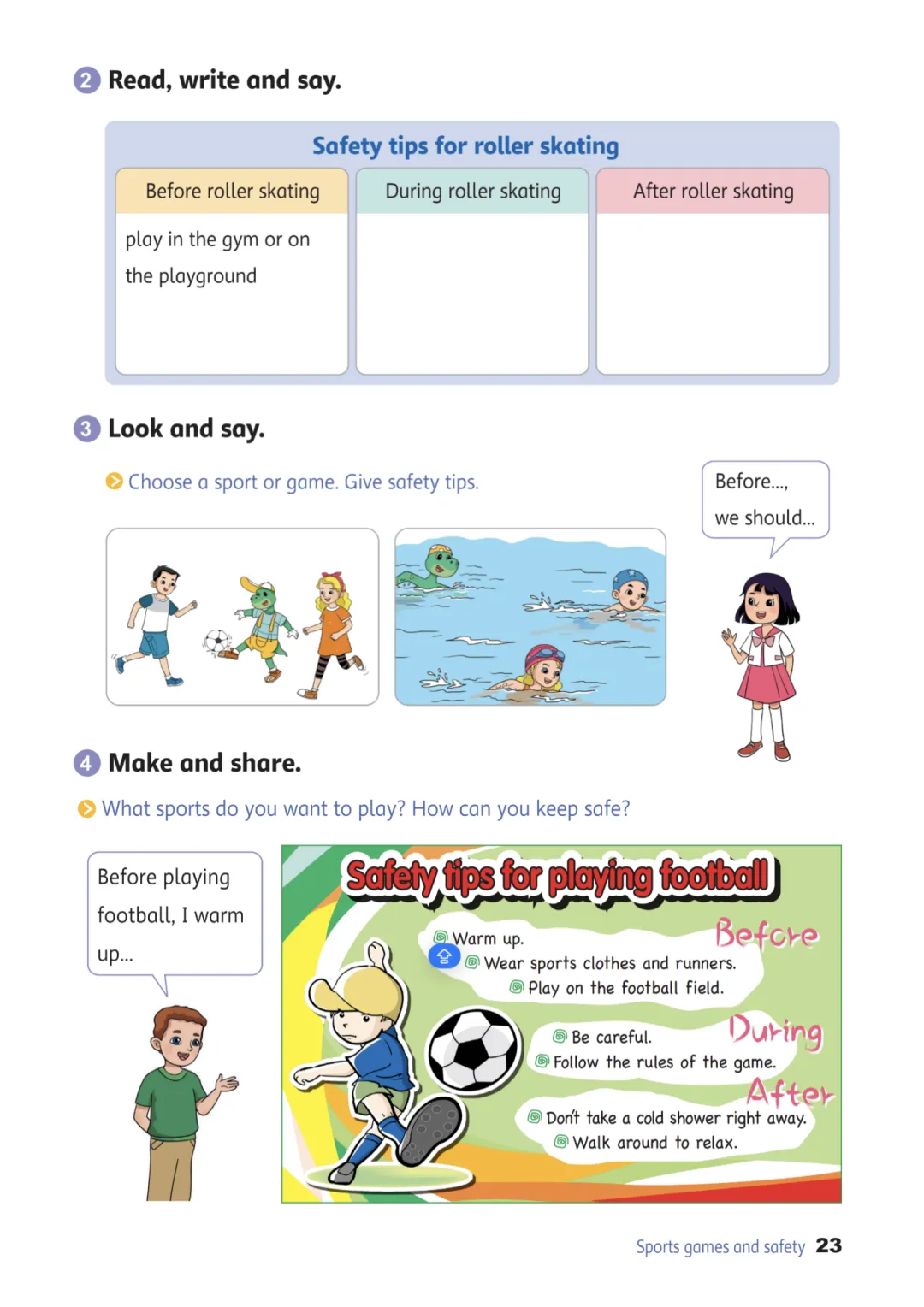 2 Read, write and say.

Safety tips for roller skating

| Before roller skating | During roller skating | After roller skating |
|---|---|---|
| play in the gym or on the playground | | |

3 Look and say.

Choose a sport or game. Give safety tips.

Before..., we should...

4 Make and share.

What sports do you want to play? How can you keep safe?

Before playing football, I warm up...

Safety tips for playing football

Before
Warm up.
Wear sports clothes and runners.
Play on the football field.

During
Be careful.
Follow the rules of the game.

After
Don't take a cold shower right away.
Walk around to relax.

Sports games and safety 23